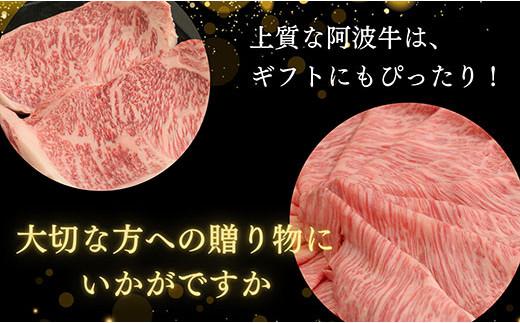 上質な阿波牛は、
ギフトにもぴったり！

大切な方への贈り物に
いかがですか